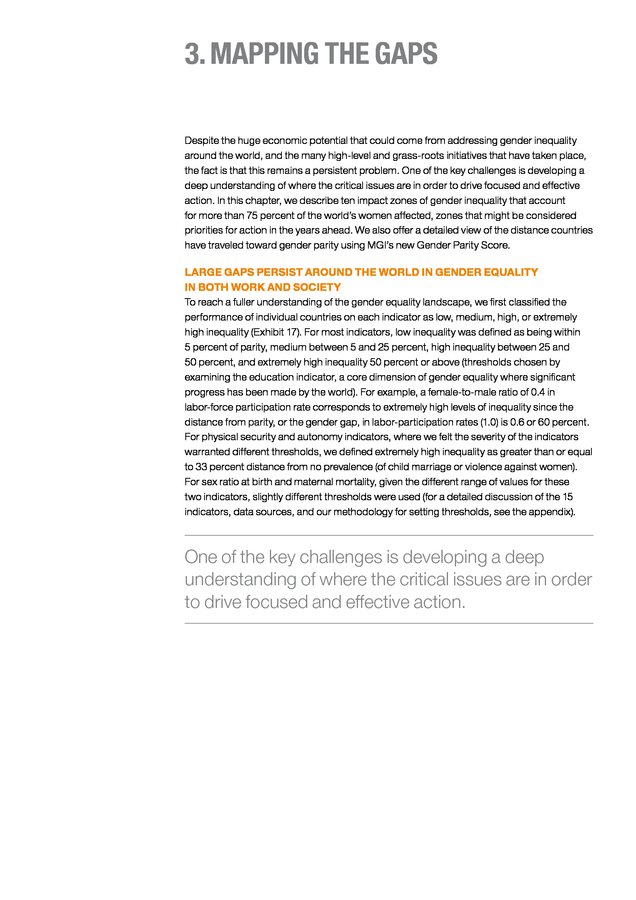 3. MAPPING THE GAPS

Despite the huge economic potential that could come from addressing gender inequality around the world, and the many high-level and grass-roots initiatives that have taken place, the fact is that this remains a persistent problem. One of the key challenges is developing a deep understanding of where the critical issues are in order to drive focused and effective action. In this chapter, we describe ten impact zones of gender inequality that account for more than 75 percent of the world's women affected, zones that might be considered priorities for action in the years ahead. We also offer a detailed view of the distance countries have traveled toward gender parity using MGI's new Gender Parity Score.

LARGE GAPS PERSIST AROUND THE WORLD IN GENDER EQUALITY IN BOTH WORK AND SOCIETY

To reach a fuller understanding of the gender equality landscape, we first classified the performance of individual countries on each indicator as low, medium, high, or extremely high inequality (Exhibit 17). For most indicators, low inequality was defined as being within 5 percent of parity, medium between 5 and 25 percent, high inequality between 25 and 50 percent, and extremely high inequality 50 percent or above (thresholds chosen by examining the education indicator, a core dimension of gender equality where significant progress has been made by the world). For example, a female-to-male ratio of 0.4 in labor-force participation rate corresponds to extremely high levels of inequality since the distance from parity, or the gender gap, in labor-participation rates (1.0) is 0.6 or 60 percent. For physical security and autonomy indicators, where we felt the severity of the indicators warranted different thresholds, we defined extremely high inequality as greater than or equal to 33 percent distance from no prevalence (of child marriage or violence against women). For sex ratio at birth and maternal mortality, given the different range of values for these two indicators, slightly different thresholds were used (for a detailed discussion of the 15 indicators, data sources, and our methodology for setting thresholds, see the appendix).

One of the key challenges is developing a deep understanding of where the critical issues are in order to drive focused and effective action.